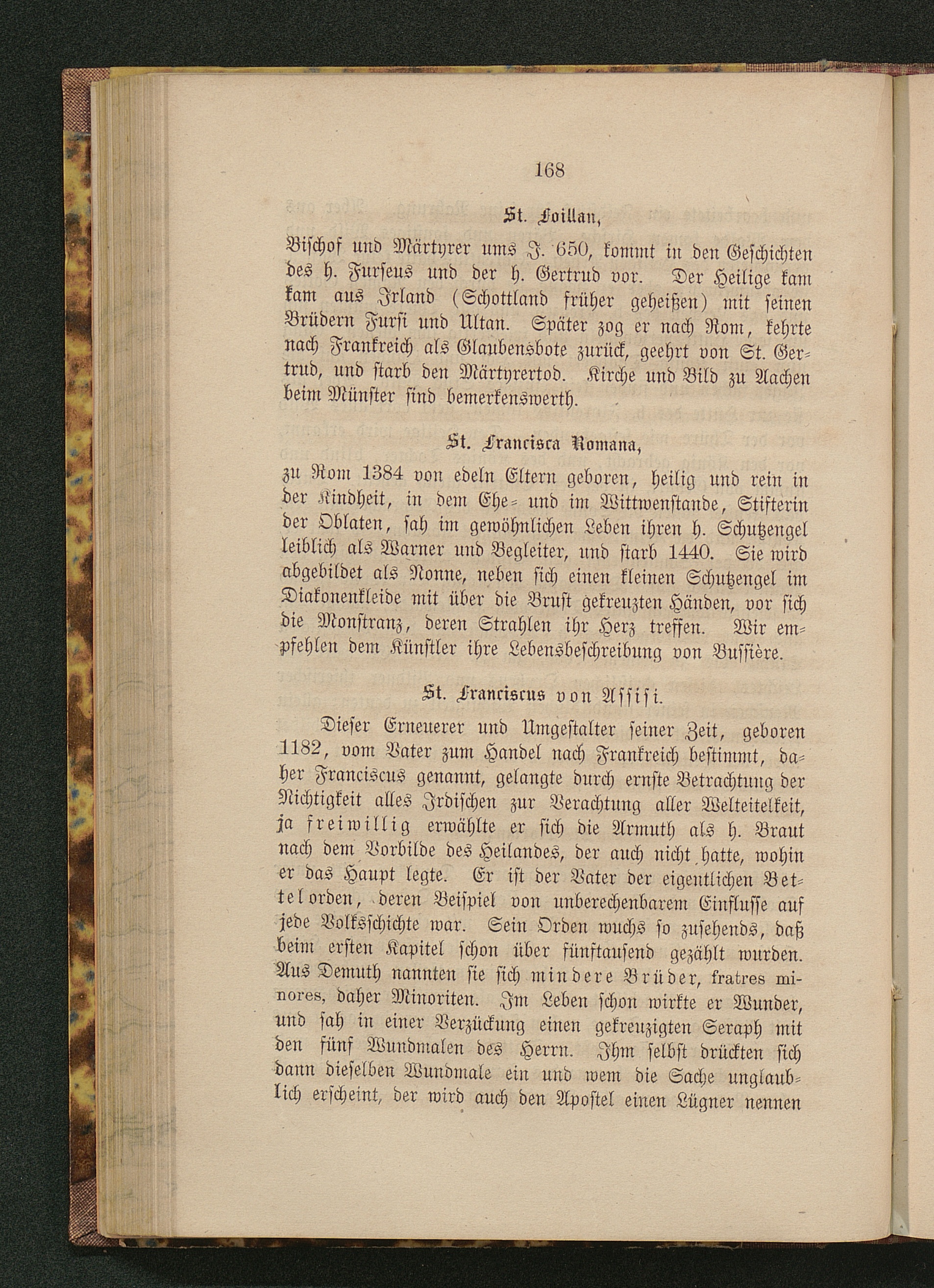 168

St. Foillan,

Bischof und Märtyrer ums J. 650, kommt in den Geschichten des h. Furseus und der h. Gertrud vor. Der Heilige kam kam aus Irland (Schottland früher geheißen) mit seinen Brüdern Fursi und Ultan. Später zog er nach Rom, kehrte nach Frankreich als Glaubensbote zurück, geehrt von St. Gertrud, und starb den Märtyrertod. Kirche und Bild zu Aachen beim Münster sind bemerkenswerth.

St. Francisca Romana,

zu Rom 1384 von edeln Eltern geboren, heilig und rein in der Kindheit, in dem Ehe- und im Wittwenstande, Stifterin der Oblaten, sah im gewöhnlichen Leben ihren h. Schutzengel leiblich als Warner und Begleiter, und starb 1440. Sie wird abgebildet als Nonne, neben sich einen kleinen Schutzengel im Diakonenkleide mit über die Brust gekreuzten Händen, vor sich die Monstranz, deren Strahlen ihr Herz treffen. Wir empfehlen dem Künstler ihre Lebensbeschreibung von Bussière.

St. Franciscus von Assisi.

Dieser Erneuerer und Umgestalter seiner Zeit, geboren 1182, vom Vater zum Handel nach Frankreich bestimmt, daher Franciscus genannt, gelangte durch ernste Betrachtung der Nichtigkeit alles Irdischen zur Verachtung aller Welteitelkeit, ja freiwillig erwählte er sich die Armuth als h. Braut nach dem Vorbilde des Heilandes, der auch nicht hatte, wohin er das Haupt legte. Er ist der Vater der eigentlichen Bettelorden, deren Beispiel von unberechenbarem Einflusse auf jede Volksschichte war. Sein Orden wuchs so zusehends, daß beim ersten Kapitel schon über fünftausend gezählt wurden. Aus Demuth nannten sie sich mindere Brüder, fratres minores, daher Minoriten. Im Leben schon wirkte er Wunder, und sah in einer Verzückung einen gekreuzigten Seraph mit den fünf Wundmalen des Herrn. Ihm selbst drückten sich dann dieselben Wundmale ein und wem die Sache unglaublich erscheint, der wird auch den Apostel einen Lügner nennen